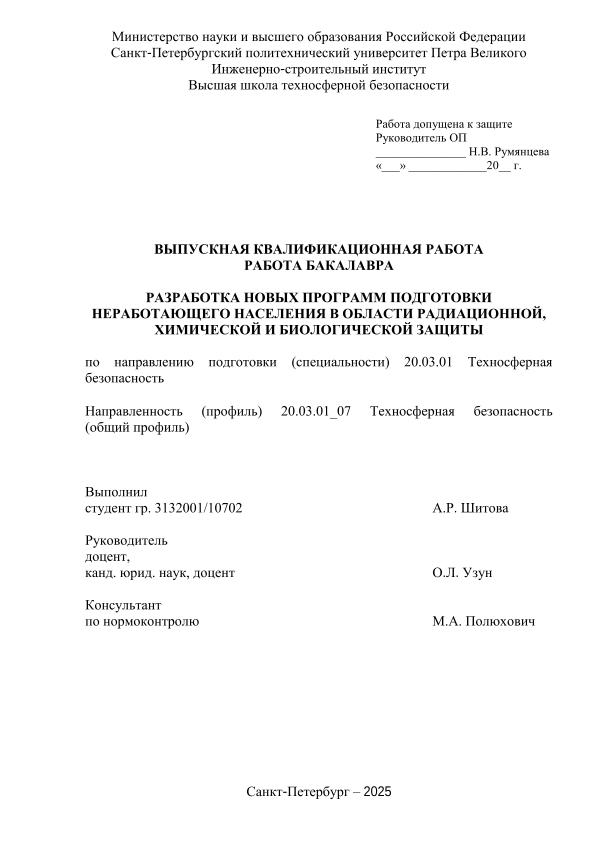 Министерство науки и высшего образования Российской Федерации
Санкт-Петербургский политехнический университет Петра Великого
Инженерно-строительный институт
Высшая школа техносферной безопасности

Работа допущена к защите
Руководитель ОП
______________ Н.В. Румянцева
«___» ____________20__ г.

ВЫПУСКНАЯ КВАЛИФИКАЦИОННАЯ РАБОТА
РАБОТА БАКАЛАВРА

РАЗРАБОТКА НОВЫХ ПРОГРАММ ПОДГОТОВКИ НЕРАБОТАЮЩЕГО НАСЕЛЕНИЯ В ОБЛАСТИ РАДИАЦИОННОЙ, ХИМИЧЕСКОЙ И БИОЛОГИЧЕСКОЙ ЗАЩИТЫ

по направлению подготовки (специальности) 20.03.01 Техносферная безопасность

Направленность (профиль) 20.03.01_07 Техносферная безопасность (общий профиль)

Выполнил
студент гр. 3132001/10702 А.Р. Шитова

Руководитель
доцент,
канд. юрид. наук, доцент О.Л. Узун

Консультант
по нормоконтролю М.А. Полюхович

Санкт-Петербург – 2025